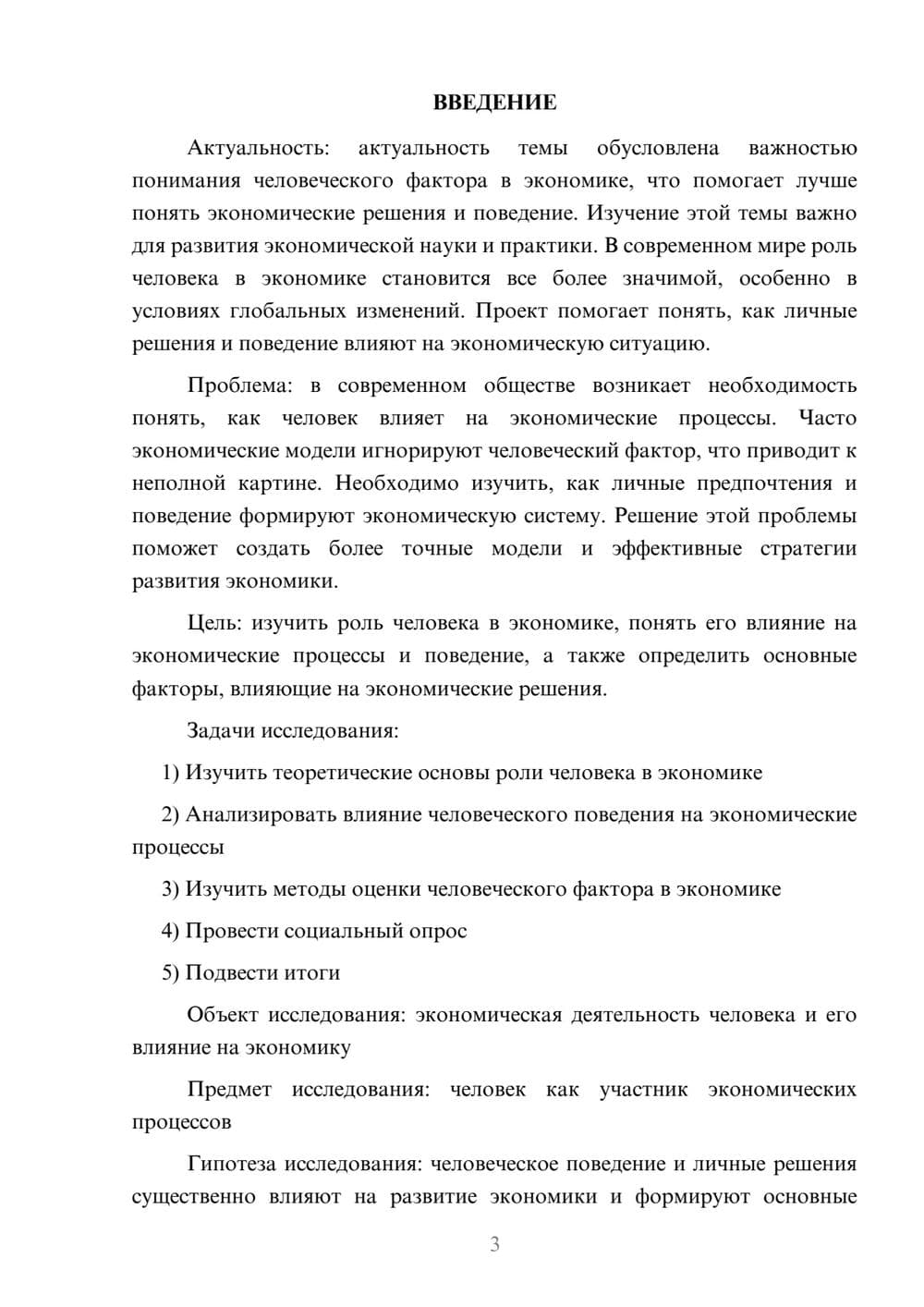 ВВЕДЕНИЕ

Актуальность: актуальность темы обусловлена важностью понимания человеческого фактора в экономике, что помогает лучше понять экономические решения и поведение. Изучение этой темы важно для развития экономической науки и практики. В современном мире роль человека в экономике становится все более значимой, особенно в условиях глобальных изменений. Проект помогает понять, как личные решения и поведение влияют на экономическую ситуацию.

Проблема: в современном обществе возникает необходимость понять, как человек влияет на экономические процессы. Часто экономические модели игнорируют человеческий фактор, что приводит к неполной картине. Необходимо изучить, как личные предпочтения и поведение формируют экономическую систему. Решение этой проблемы поможет создать более точные модели и эффективные стратегии развития экономики.

Цель: изучить роль человека в экономике, понять его влияние на экономические процессы и поведение, а также определить основные факторы, влияющие на экономические решения.

Задачи исследования:

1) Изучить теоретические основы роли человека в экономике

2) Анализировать влияние человеческого поведения на экономические процессы

3) Изучить методы оценки человеческого фактора в экономике

4) Провести социальный опрос

5) Подвести итоги

Объект исследования: экономическая деятельность человека и его влияние на экономику

Предмет исследования: человек как участник экономических процессов

Гипотеза исследования: человеческое поведение и личные решения существенно влияют на развитие экономики и формируют основные

3